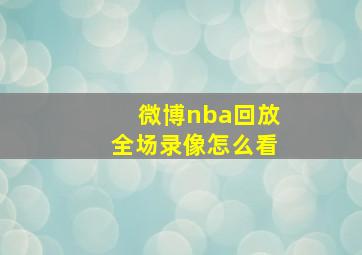 微博nba回放
全场录像怎么看